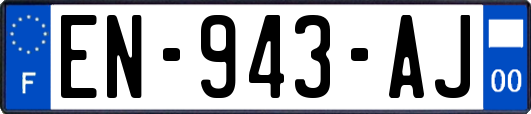 F
EN-943-AJ
00